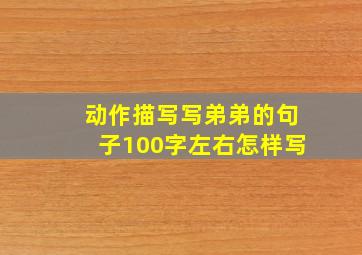 动作描写写弟弟的句子100字左右怎样写